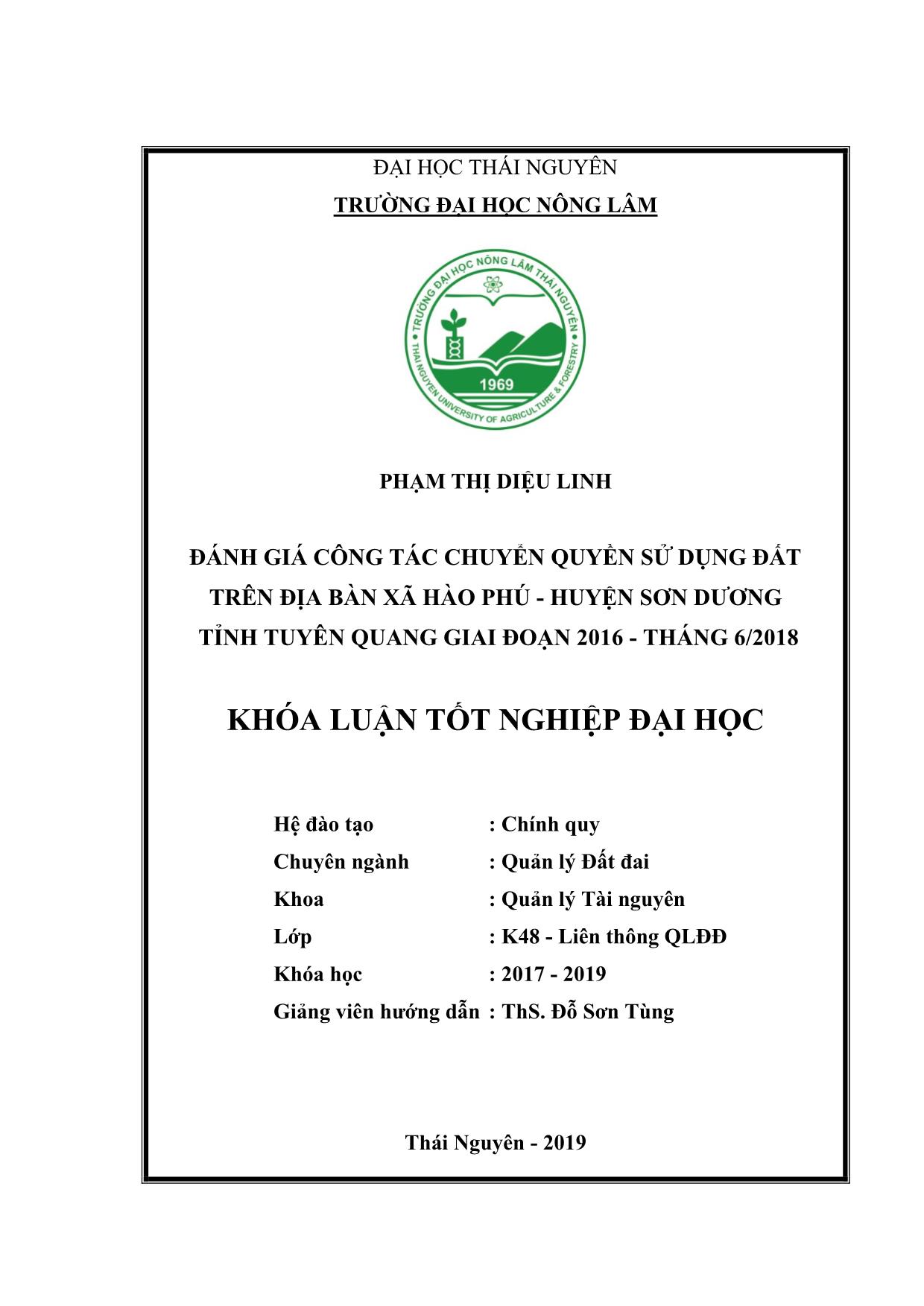 ĐẠI HỌC THÁI NGUYÊN
TRƯỜNG ĐẠI HỌC NÔNG LÂM

TRƯỜNG ĐẠI HỌC NÔNG LÂM THÁI NGUYÊN
1969
THAI NGUYEN UNIVERSITY OF AGRICULTURE & FORESTRY

PHẠM THỊ DIỆU LINH

ĐÁNH GIÁ CÔNG TÁC CHUYỂN QUYỀN SỬ DỤNG ĐẤT TRÊN ĐỊA BÀN XÃ HÀO PHÚ - HUYỆN SƠN DƯƠNG TỈNH TUYÊN QUANG GIAI ĐOẠN 2016 - THÁNG 6/2018

KHÓA LUẬN TỐT NGHIỆP ĐẠI HỌC

Hệ đào tạo : Chính quy
Chuyên ngành : Quản lý Đất đai
Khoa : Quản lý Tài nguyên
Lớp : K48 - Liên thông QLĐĐ
Khóa học : 2017 - 2019
Giảng viên hướng dẫn : ThS. Đỗ Sơn Tùng

Thái Nguyên - 2019